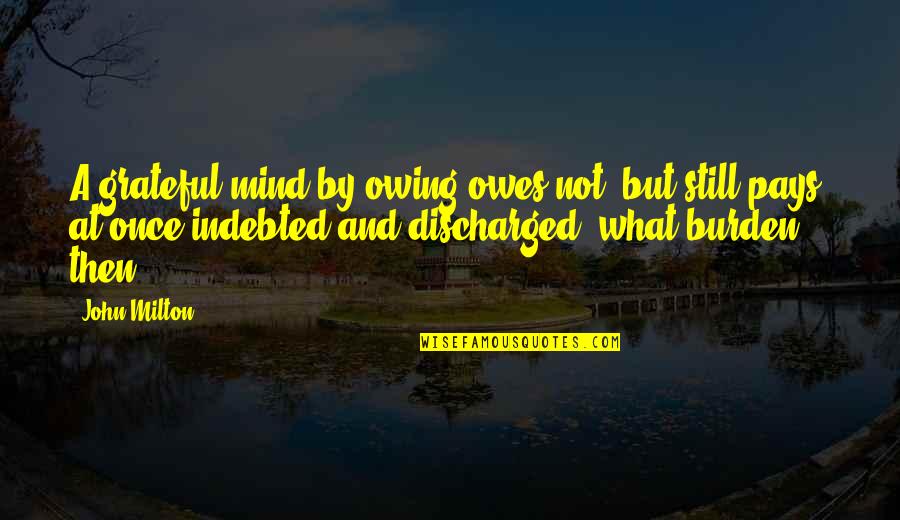 A grateful mind by owing owes not, but still pays, at once indebted and discharged; what burden then?

John Milton

WISEFAMOUSQUOTES.COM